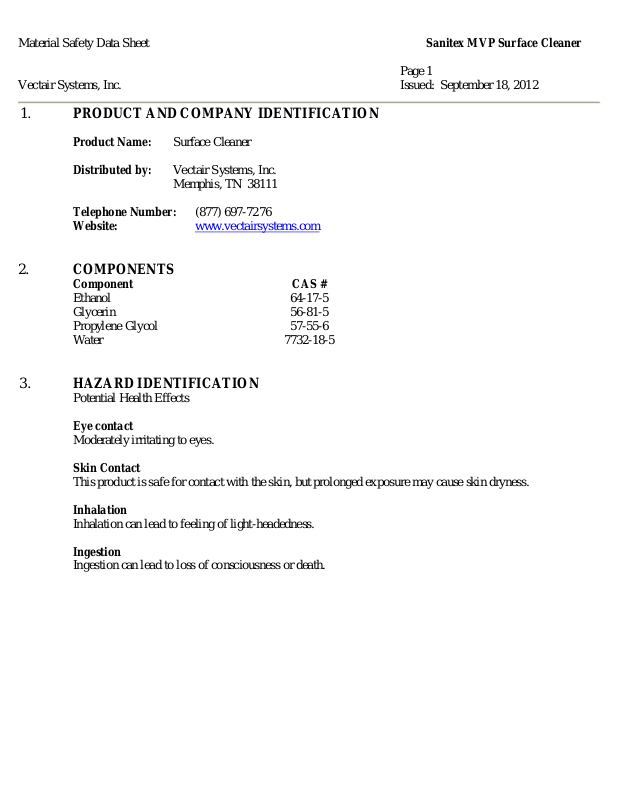 Material Safety Data Sheet

Sanitex MVP Surface Cleaner

Page 1

Vectair Systems, Inc.

Issued: September 18, 2012

1. PRODUCT AND COMPANY IDENTIFICATION

Product Name: Surface Cleaner

Distributed by: Vectair Systems, Inc.
Memphis, TN 38111

Telephone Number: (877) 697-7276
Website: www.vectairsystems.com

2. COMPONENTS

| Component | CAS # |
|---|---|
| Ethanol | 64-17-5 |
| Glycerin | 56-81-5 |
| Propylene Glycol | 57-55-6 |
| Water | 7732-18-5 |

3. HAZARD IDENTIFICATION
Potential Health Effects

Eye contact
Moderately irritating to eyes.

Skin Contact
This product is safe for contact with the skin, but prolonged exposure may cause skin dryness.

Inhalation
Inhalation can lead to feeling of light-headedness.

Ingestion
Ingestion can lead to loss of consciousness or death.